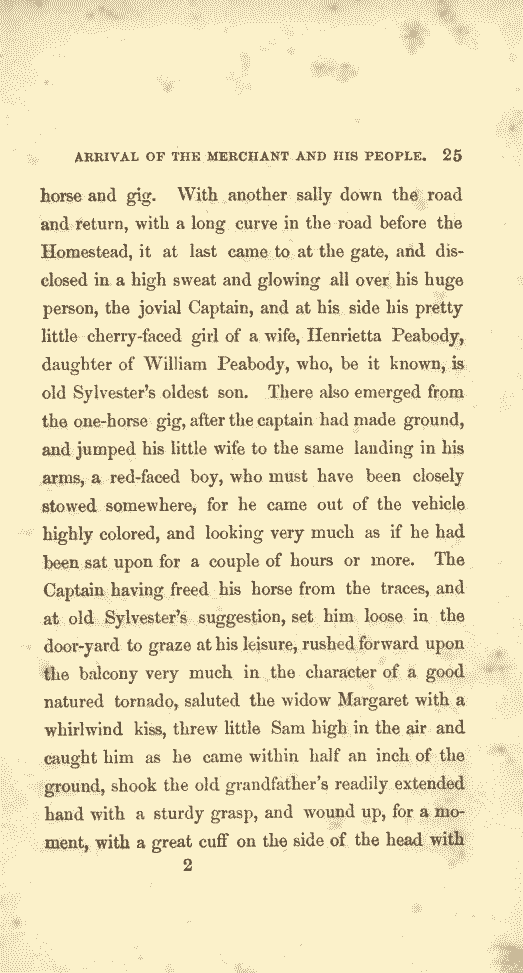 ARRIVAL OF THE MERCHANT AND HIS PEOPLE. 25

horse and gig. With another sally down the road and return, with a long curve in the road before the Homestead, it at last came to at the gate, and disclosed in a high sweat and glowing all over his huge person, the jovial Captain, and at his side his pretty little cherry-faced girl of a wife, Henrietta Peabody, daughter of William Peabody, who, be it known, is old Sylvester's oldest son. There also emerged from the one-horse gig, after the captain had made ground, and jumped his little wife to the same landing in his arms, a red-faced boy, who must have been closely stowed somewhere, for he came out of the vehicle highly colored, and looking very much as if he had been sat upon for a couple of hours or more. The Captain having freed his horse from the traces, and at old Sylvester's suggestion, set him loose in the door-yard to graze at his leisure, rushed forward upon the balcony very much in the character of a good natured tornado, saluted the widow Margaret with a whirlwind kiss, threw little Sam high in the air and caught him as he came within half an inch of the ground, shook the old grandfather's readily extended hand with a sturdy grasp, and wound up, for a moment, with a great cuff on the side of the head with

2